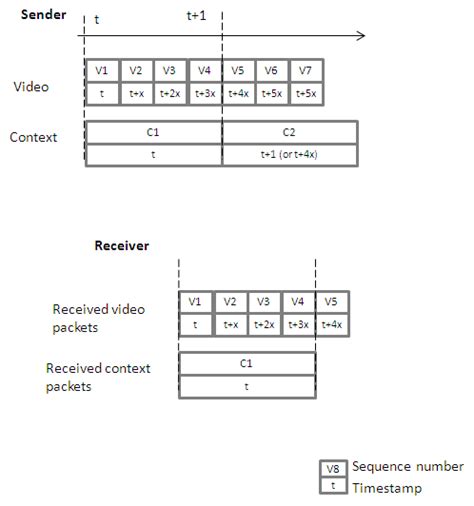 Sender

t

t+1

Video

| V1 | V2 | V3 | V4 | V5 | V6 | V7 |
|---|---|---|---|---|---|---|
| t | t+x | t+2x | t+3x | t+4x | t+5x | t+5x |

Context

| C1 | C2 |
|---|---|
| t | t+1 (or t+4x) |

Receiver

Received video packets

| V1 | V2 | V3 | V4 | V5 |
|---|---|---|---|---|
| t | t+x | t+2x | t+3x | t+4x |

Received context packets

| C1 |
|---|
| t |

V8 Sequence number

t Timestamp